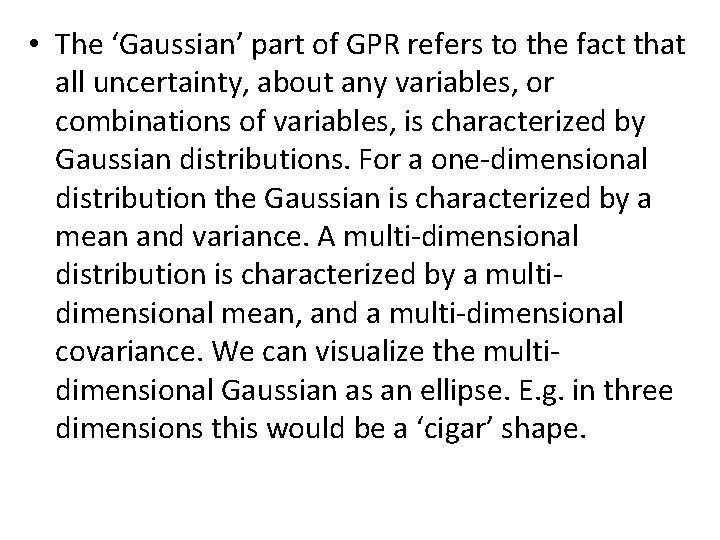 • The ‘Gaussian’ part of GPR refers to the fact that all uncertainty, about any variables, or combinations of variables, is characterized by Gaussian distributions. For a one-dimensional distribution the Gaussian is characterized by a mean and variance. A multi-dimensional distribution is characterized by a multi-dimensional mean, and a multi-dimensional covariance. We can visualize the multi-dimensional Gaussian as an ellipse. E.g. in three dimensions this would be a ‘cigar’ shape.